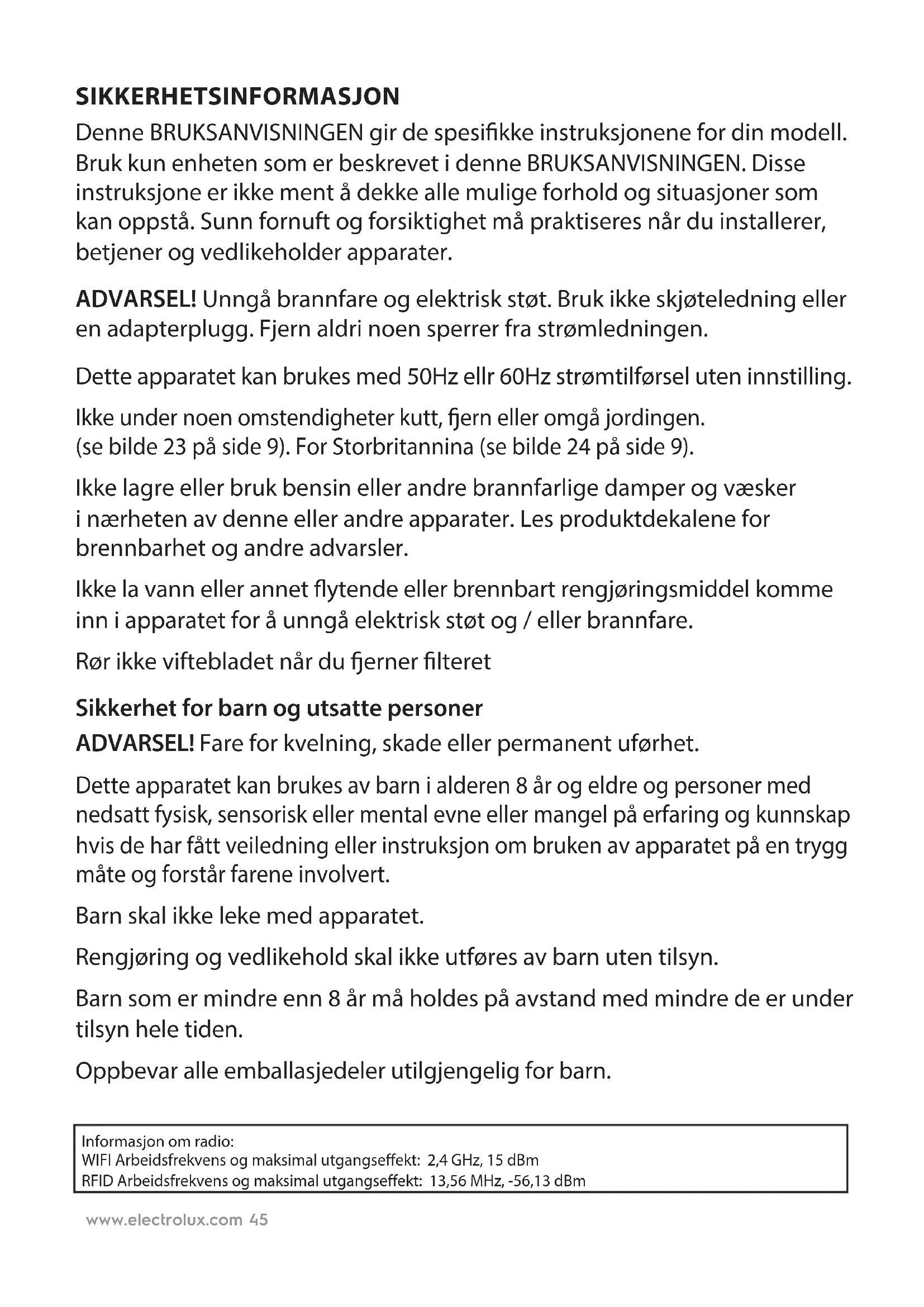 SIKKERHETSINFORMASJON

Denne BRUKSANVISNINGEN gir de spesifikke instruksjonene for din modell. Bruk kun enheten som er beskrevet i denne BRUKSANVISNINGEN. Disse instruksjone er ikke ment å dekke alle mulige forhold og situasjoner som kan oppstå. Sunn fornuft og forsiktighet må praktiseres når du installerer, betjener og vedlikeholder apparater.

ADVARSEL! Unngå brannfare og elektrisk støt. Bruk ikke skjøteledning eller en adapterplugg. Fjern aldri noen sperrer fra strømledningen.

Dette apparatet kan brukes med 50Hz ellr 60Hz strømtilførsel uten innstilling.

Ikke under noen omstendigheter kutt, fjern eller omgå jordingen. (se bilde 23 på side 9). For Storbritannina (se bilde 24 på side 9).

Ikke lagre eller bruk bensin eller andre brannfarlige damper og væsker i nærheten av denne eller andre apparater. Les produktdekalene for brennbarhet og andre advarsler.

Ikke la vann eller annet flytende eller brennbart rengjøringsmiddel komme inn i apparatet for å unngå elektrisk støt og / eller brannfare.

Rør ikke viftebladet når du fjerner filteret

Sikkerhet for barn og utsatte personer

ADVARSEL! Fare for kvelning, skade eller permanent uførhet.

Dette apparatet kan brukes av barn i alderen 8 år og eldre og personer med nedsatt fysisk, sensorisk eller mental evne eller mangel på erfaring og kunnskap hvis de har fått veiledning eller instruksjon om bruken av apparatet på en trygg måte og forstår farene involvert.

Barn skal ikke leke med apparatet.

Rengjøring og vedlikehold skal ikke utføres av barn uten tilsyn.

Barn som er mindre enn 8 år må holdes på avstand med mindre de er under tilsyn hele tiden.

Oppbevar alle emballasjedeler utilgjengelig for barn.

Informasjon om radio:
WIFI Arbeidsfrekvens og maksimal utgangseffekt: 2,4 GHz, 15 dBm
RFID Arbeidsfrekvens og maksimal utgangseffekt: 13,56 MHz, -56,13 dBm

www.electrolux.com 45